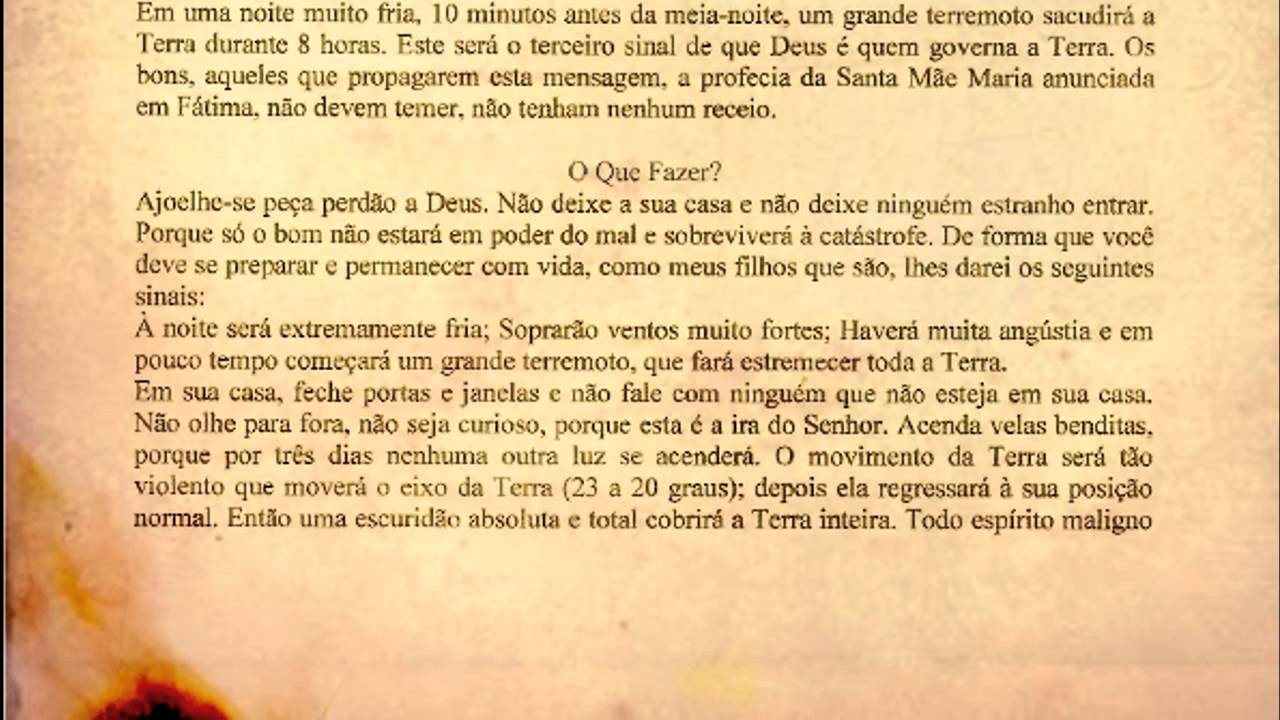 Em uma noite muito fria, 10 minutos antes da meia-noite, um grande terremoto sacudirá a Terra durante 8 horas. Este será o terceiro sinal de que Deus é quem governa a Terra. Os bons, aqueles que propagarem esta mensagem, a profecia da Santa Mãe Maria anunciada em Fátima, não devem temer, não tenham nenhum receio.

O Que Fazer?

Ajoelhe-se peça perdão a Deus. Não deixe a sua casa e não deixe ninguém estranho entrar. Porque só o bom não estará em poder do mal e sobreviverá à catástrofe. De forma que você deve se preparar e permanecer com vida, como meus filhos que são, lhes darei os seguintes sinais:

À noite será extremamente fria; Soprarão ventos muito fortes; Haverá muita angústia e em pouco tempo começará um grande terremoto, que fará estremecer toda a Terra.

Em sua casa, feche portas e janelas e não fale com ninguém que não esteja em sua casa. Não olhe para fora, não seja curioso, porque esta é a ira do Senhor. Acenda velas benditas, porque por três dias nenhuma outra luz se acenderá. O movimento da Terra será tão violento que moverá o eixo da Terra (23 a 20 graus); depois ela regressará à sua posição normal. Então uma escuridão absoluta e total cobrirá a Terra inteira. Todo espírito maligno